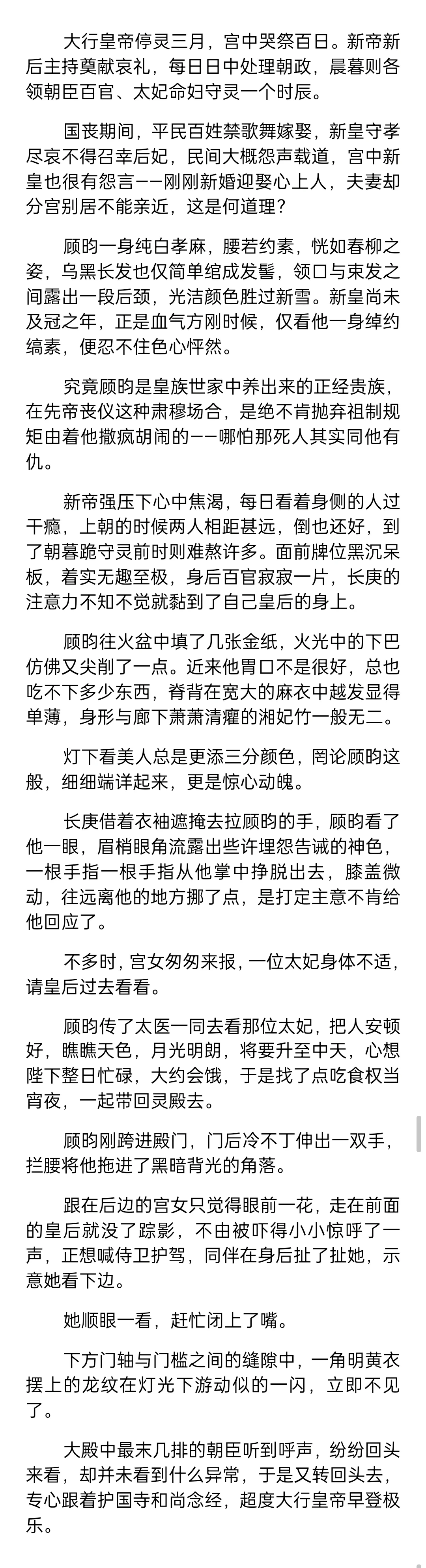 大行皇帝停灵三月，宫中哭祭百日。新帝新后主持奠献哀礼，每日日中处理朝政，晨暮则各领朝臣百官、太妃命妇守灵一个时辰。

国丧期间，平民百姓禁歌舞嫁娶，新皇守孝尽哀不得召幸后妃，民间大概怨声载道，宫中新皇也很有怨言——刚刚新婚迎娶心上人，夫妻却分宫别居不能亲近，这是何道理？

顾昀一身纯白孝麻，腰若约素，恍如春柳之姿，乌黑长发也仅简单绾成发髻，领口与束发之间露出一段后颈，光洁颜色胜过新雪。新皇尚未及冠之年，正是血气方刚时候，仅看他一身绰约缟素，便忍不住色心怦然。

究竟顾昀是皇族世家中养出来的正经贵族，在先帝丧仪这种肃穆场合，是绝不肯抛弃祖制规矩由着他撒疯胡闹的——哪怕那死人其实同他有仇。

新帝强压下心中焦渴，每日看着身侧的人过干瘾，上朝的时候两人相距甚远，倒也还好，到了朝暮跪守灵前时则难熬许多。面前牌位黑沉呆板，着实无趣至极，身后百官寂寂一片，长庚的注意力不知不觉就黏到了自己皇后的身上。

顾昀往火盆中填了几张金纸，火光中的下巴仿佛又尖削了一点。近来他胃口不是很好，总也吃不下多少东西，脊背在宽大的麻衣中越发显得单薄，身形与廊下萧萧清癯的湘妃竹一般无二。

灯下看美人总是更添三分颜色，罔论顾昀这般，细细端详起来，更是惊心动魄。

长庚借着衣袖遮掩去拉顾昀的手，顾昀看了他一眼，眉梢眼角流露出些许埋怨告诫的神色，一根手指一根手指从他掌中挣脱出去，膝盖微动，往远离他的地方挪了点，是打定主意不肯给他回应了。

不多时，宫女匆匆来报，一位太妃身体不适，请皇后过去看看。

顾昀传了太医一同去看那位太妃，把人安顿好，瞧瞧天色，月光明朗，将要升至中天，心想陛下整日忙碌，大约会饿，于是找了点吃食权当宵夜，一起带回灵殿去。

顾昀刚跨进殿门，门后冷不丁伸出一双手，拦腰将他拖进了黑暗背光的角落。

跟在后边的宫女只觉得眼前一花，走在前面的皇后就没了踪影，不由被吓得小小惊呼了一声，正想喊侍卫护驾，同伴在身后扯了扯她，示意她看下边。

她顺眼一看，赶忙闭上了嘴。

下方门轴与门槛之间的缝隙中，一角明黄衣摆上的龙纹在灯光下游动似的一闪，立即不见了。

大殿中最末几排的朝臣听到呼声，纷纷回头来看，却并未看到什么异常，于是又转回头去，专心跟着护国寺和尚念经，超度大行皇帝早登极乐。